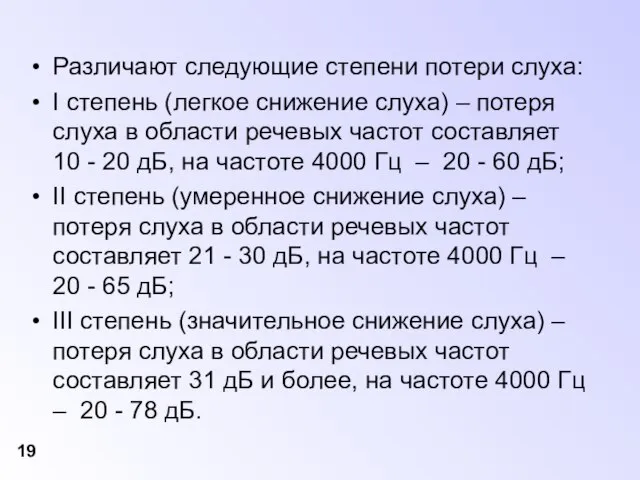 • Различают следующие степени потери слуха:

• I степень (легкое снижение слуха) – потеря слуха в области речевых частот составляет 10 - 20 дБ, на частоте 4000 Гц – 20 - 60 дБ;

• II степень (умеренное снижение слуха) – потеря слуха в области речевых частот составляет 21 - 30 дБ, на частоте 4000 Гц – 20 - 65 дБ;

• III степень (значительное снижение слуха) – потеря слуха в области речевых частот составляет 31 дБ и более, на частоте 4000 Гц – 20 - 78 дБ.

19